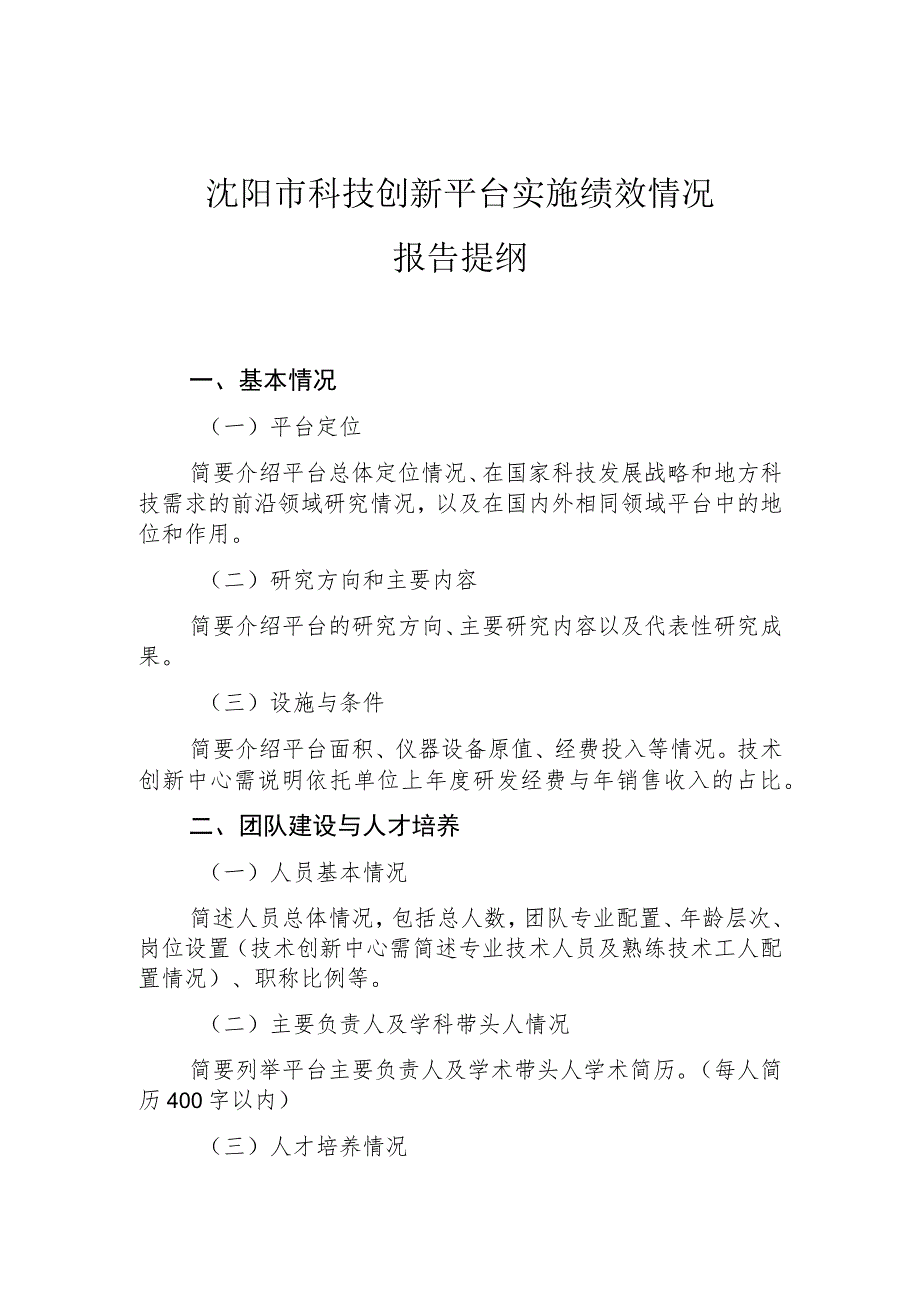 沈阳市科技创新平台实施绩效情况

报告提纲

一、基本情况

（一）平台定位

简要介绍平台总体定位情况、在国家科技发展战略和地方科技需求的前沿领域研究情况，以及在国内外相同领域平台中的地位和作用。

（二）研究方向和主要内容

简要介绍平台的研究方向、主要研究内容以及代表性研究成果。

（三）设施与条件

简要介绍平台面积、仪器设备原值、经费投入等情况。技术创新中心需说明依托单位上年度研发经费与年销售收入的占比。

二、团队建设与人才培养

（一）人员基本情况

简述人员总体情况，包括总人数，团队专业配置、年龄层次、岗位设置（技术创新中心需简述专业技术人员及熟练技术工人配置情况）、职称比例等。

（二）主要负责人及学科带头人情况

简要列举平台主要负责人及学术带头人学术简历。（每人简历400字以内）

（三）人才培养情况